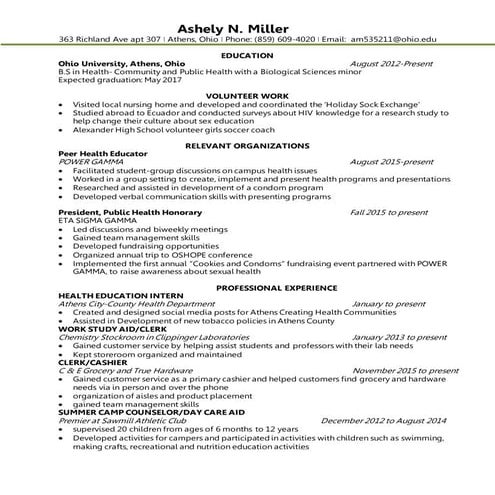 Ashely N. Miller
363 Richland Ave apt 307 | Athens, Ohio | Phone: (859) 609-4020 | Email: am535211@ohio.edu

EDUCATION

Ohio University, Athens, Ohio August 2012-Present
B.S in Health- Community and Public Health with a Biological Sciences minor
Expected graduation: May 2017

VOLUNTEER WORK

• Visited local nursing home and developed and coordinated the 'Holiday Sock Exchange'
• Studied abroad to Ecuador and conducted surveys about HIV knowledge for a research study to help change their culture about sex education
• Alexander High School volunteer girls soccer coach

RELEVANT ORGANIZATIONS

Peer Health Educator
POWER GAMMA August 2015-present
• Facilitated student-group discussions on campus health issues
• Worked in a group setting to create, implement and present health programs and presentations
• Researched and assisted in development of a condom program
• Developed verbal communication skills with presenting programs

President, Public Health Honorary Fall 2015 to present
ETA SIGMA GAMMA
• Led discussions and biweekly meetings
• Gained team management skills
• Developed fundraising opportunities
• Organized annual trip to OSHOPE conference
• Implemented the first annual "Cookies and Condoms" fundraising event partnered with POWER GAMMA, to raise awareness about sexual health

PROFESSIONAL EXPERIENCE

HEALTH EDUCATION INTERN
Athens City-County Health Department January to present
• Created and designed social media posts for Athens Creating Health Communities
• Assisted in Development of new tobacco policies in Athens County
WORK STUDY AID/CLERK
Chemistry Stockroom in Clippinger Laboratories January 2013 to present
• Gained customer service by helping assist students and professors with their lab needs
• Kept storeroom organized and maintained
CLERK/CASHIER
C & E Grocery and True Hardware November 2015 to present
• Gained customer service as a primary cashier and helped customers find grocery and hardware needs via in person and over the phone
• organization of aisles and product placement
• gained team management skills
SUMMER CAMP COUNSELOR/DAY CARE AID
Premier at Sawmill Athletic Club December 2012 to August 2014
• supervised 20 children from ages of 6 months to 12 years
• Developed activities for campers and participated in activities with children such as swimming, making crafts, recreational and nutrition education activities